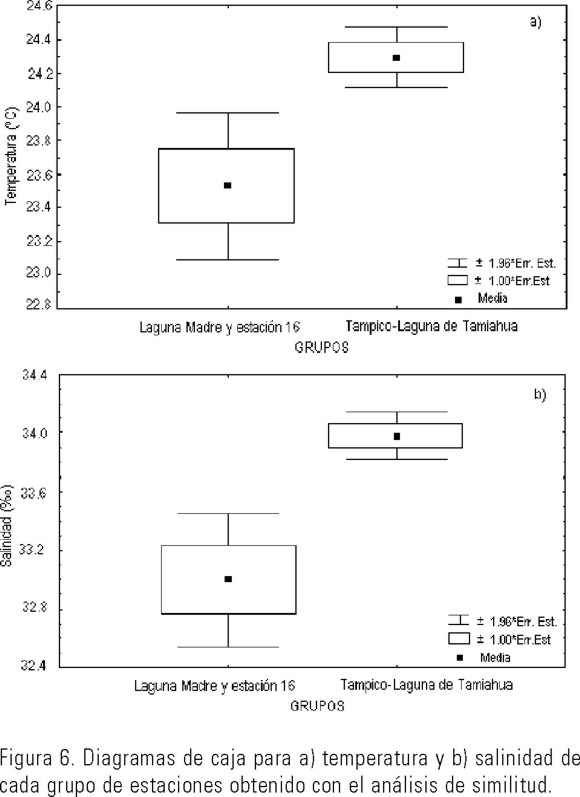 24.6
24.4
24.2
24.0
23.8
23.6
23.4
23.2
23.0
22.8

Temperatura (°C)

a)

± 1.96*Err. Est.
± 1.00*Err.Est
Media

Laguna Madre y estación 16
Tampico-Laguna de Tamiahua
GRUPOS

34.4
34.0
33.6
33.2
32.8
32.4

Salinidad (‰)

b)

± 1.96*Err. Est.
± 1.00*Err.Est
Media

Laguna Madre y estación 16
Tampico-Laguna de Tamiahua
GRUPOS

Figura 6. Diagramas de caja para a) temperatura y b) salinidad de cada grupo de estaciones obtenido con el análisis de similitud.